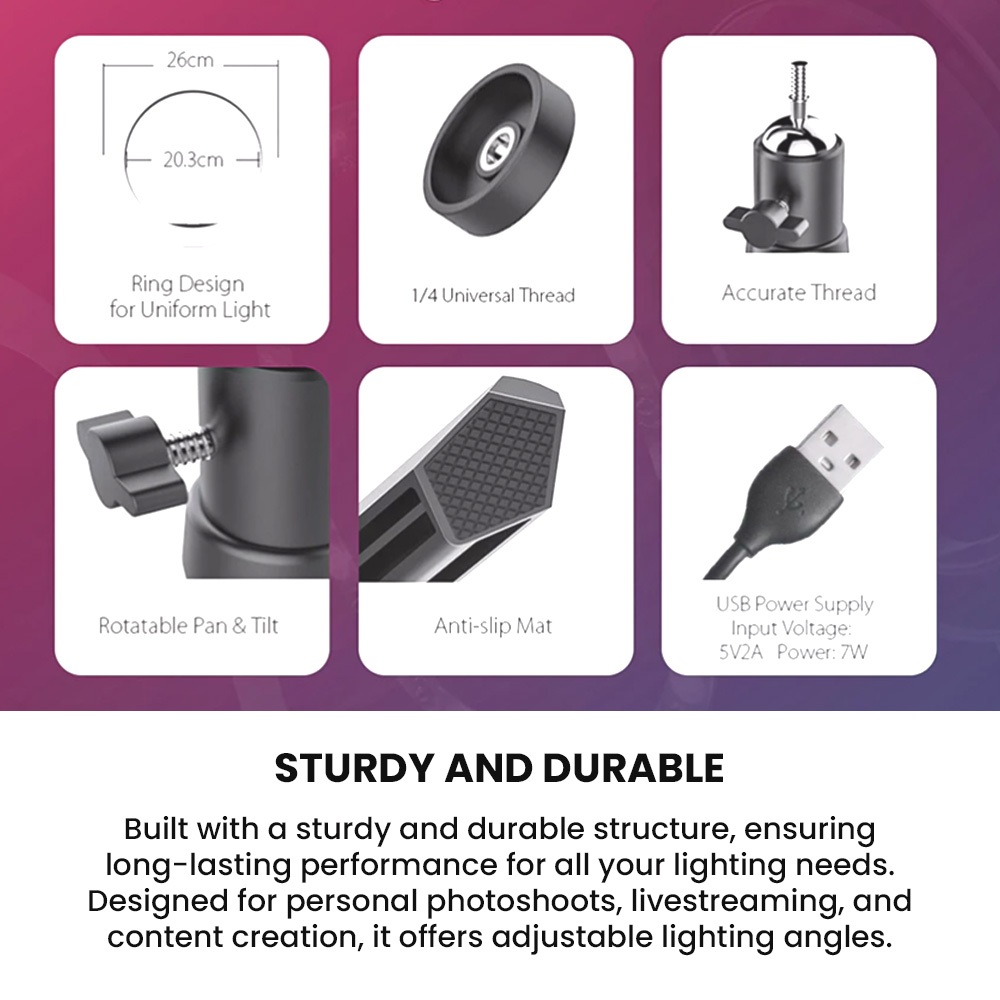 26cm

20.3cm

Ring Design
for Uniform Light

1/4 Universal Thread

Accurate Thread

Rotatable Pan & Tilt

Anti-slip Mat

USB Power Supply
Input Voltage:
5V2A Power: 7W

STURDY AND DURABLE

Built with a sturdy and durable structure, ensuring long-lasting performance for all your lighting needs. Designed for personal photoshoots, livestreaming, and content creation, it offers adjustable lighting angles.